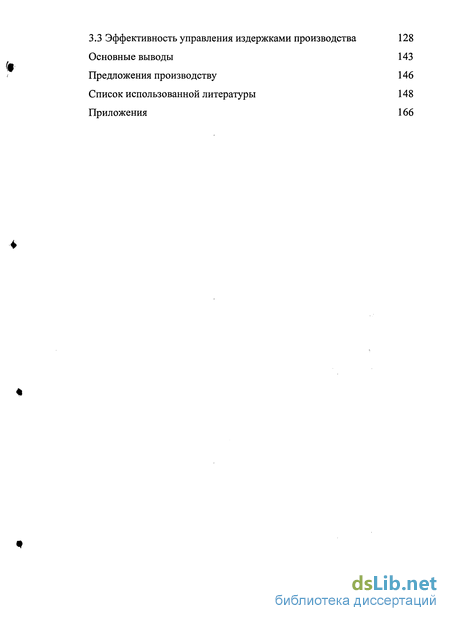 3.3 Эффективность управления издержками производства 128
Основные выводы 143
Предложения производству 146
Список использованной литературы 148
Приложения 166

dsLib.net
библиотека диссертаций